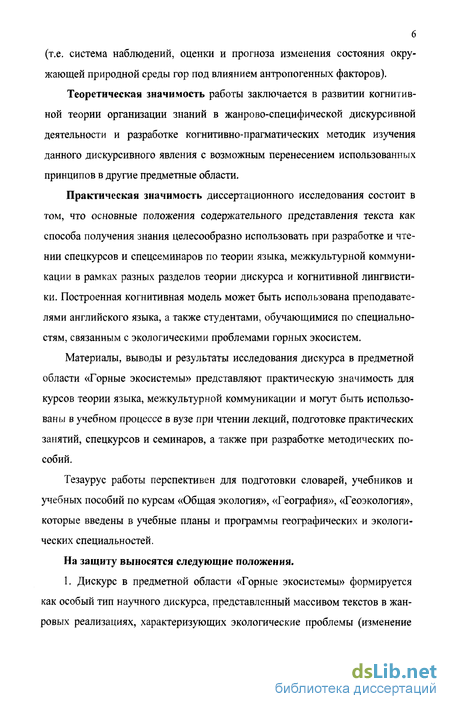 6

(т.е. система наблюдений, оценки и прогноза изменения состояния окружающей природной среды гор под влиянием антропогенных факторов).

Теоретическая значимость работы заключается в развитии когнитивной теории организации знаний в жанрово-специфической дискурсивной деятельности и разработке когнитивно-прагматических методик изучения данного дискурсивного явления с возможным перенесением использованных принципов в другие предметные области.

Практическая значимость диссертационного исследования состоит в том, что основные положения содержательного представления текста как способа получения знания целесообразно использовать при разработке и чтении спецкурсов и спецсеминаров по теории языка, межкультурной коммуникации в рамках разных разделов теории дискурса и когнитивной лингвистики. Построенная когнитивная модель может быть использована преподавателями английского языка, а также студентами, обучающимися по специальностям, связанным с экологическими проблемами горных экосистем.

Материалы, выводы и результаты исследования дискурса в предметной области «Горные экосистемы» представляют практическую значимость для курсов теории языка, межкультурной коммуникации и могут быть использованы в учебном процессе в вузе при чтении лекций, подготовке практических занятий, спецкурсов и семинаров, а также при разработке методических пособий.

Тезаурус работы перспективен для подготовки словарей, учебников и учебных пособий по курсам «Общая экология», «География», «Геоэкология», которые введены в учебные планы и программы географических и экологических специальностей.

На защиту выносятся следующие положения.

1. Дискурс в предметной области «Горные экосистемы» формируется как особый тип научного дискурса, представленный массивом текстов в жанровых реализациях, характеризующих экологические проблемы (изменение

dsLib.net
библиотека диссертаций